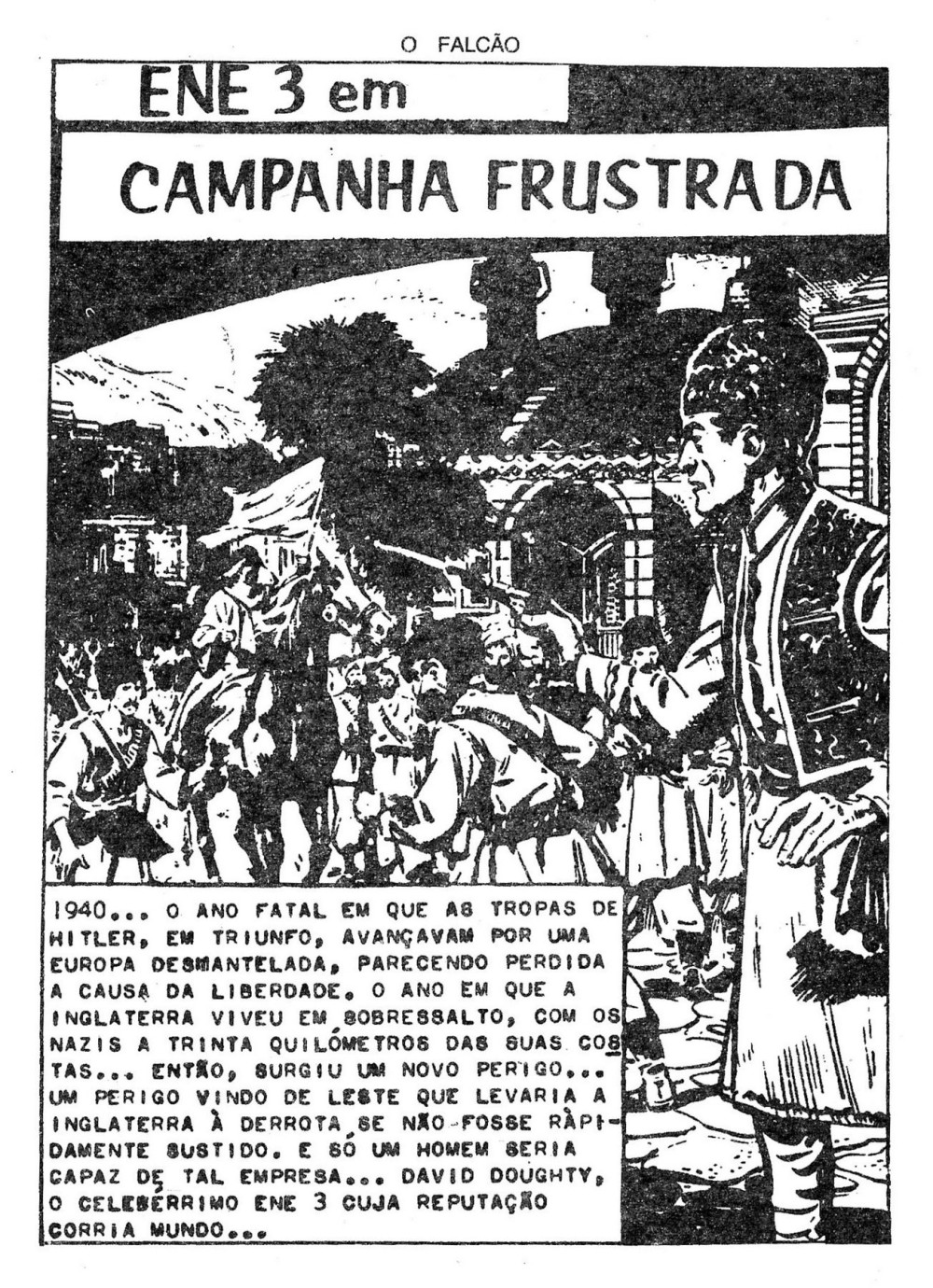 O FALCÃO

ENE 3 em

CAMPANHA FRUSTRADA

1940... O ANO FATAL EM QUE AS TROPAS DE HITLER, EM TRIUNFO, AVANÇAVAM POR UMA EUROPA DESMANTELADA, PARECENDO PERDIDA A CAUSA DA LIBERDADE. O ANO EM QUE A INGLATERRA VIVEU EM SOBRESSALTO, COM OS NAZIS A TRINTA QUILÓMETROS DAS SUAS COSTAS... ENTÃO, SURGIU UM NOVO PERIGO... UM PERIGO VINDO DE LESTE QUE LEVARIA A INGLATERRA À DERROTA SE NÃO FOSSE RÀPIDAMENTE SUSTIDO. E SÓ UM HOMEM SERIA CAPAZ DE TAL EMPRESA... DAVID DOUGHTY, O CELEBÉRRIMO ENE 3 CUJA REPUTAÇÃO CORRIA MUNDO...